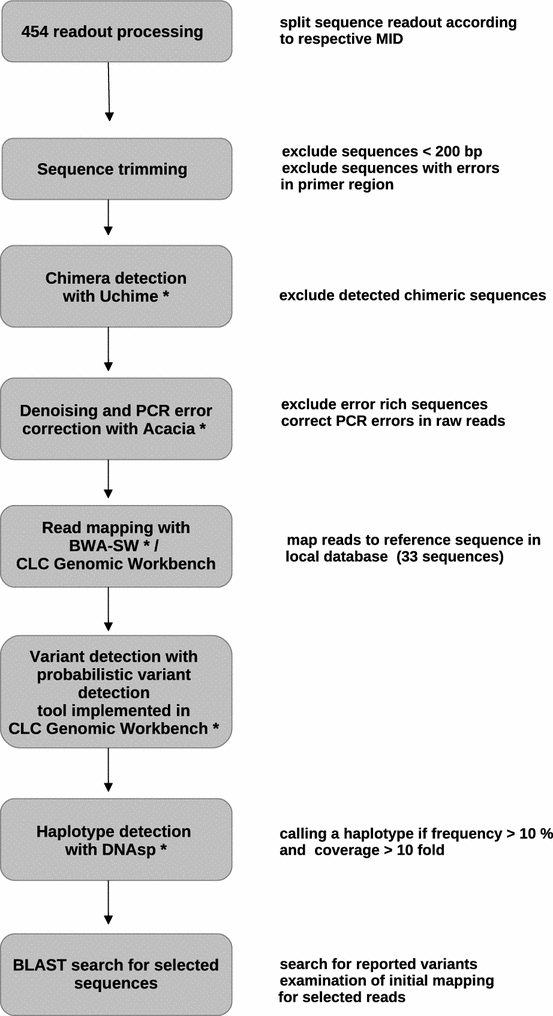 454 readout processing

split sequence readout according to respective MID

Sequence trimming

exclude sequences < 200 bp
exclude sequences with errors in primer region

Chimera detection with Uchime *

exclude detected chimeric sequences

Denoising and PCR error correction with Acacia *

exclude error rich sequences
correct PCR errors in raw reads

Read mapping with BWA-SW * / CLC Genomic Workbench

map reads to reference sequence in local database (33 sequences)

Variant detection with probabilistic variant detection tool implemented in CLC Genomic Workbench *

Haplotype detection with DNAsp *

calling a haplotype if frequency > 10 % and coverage > 10 fold

BLAST search for selected sequences

search for reported variants
examination of initial mapping for selected reads